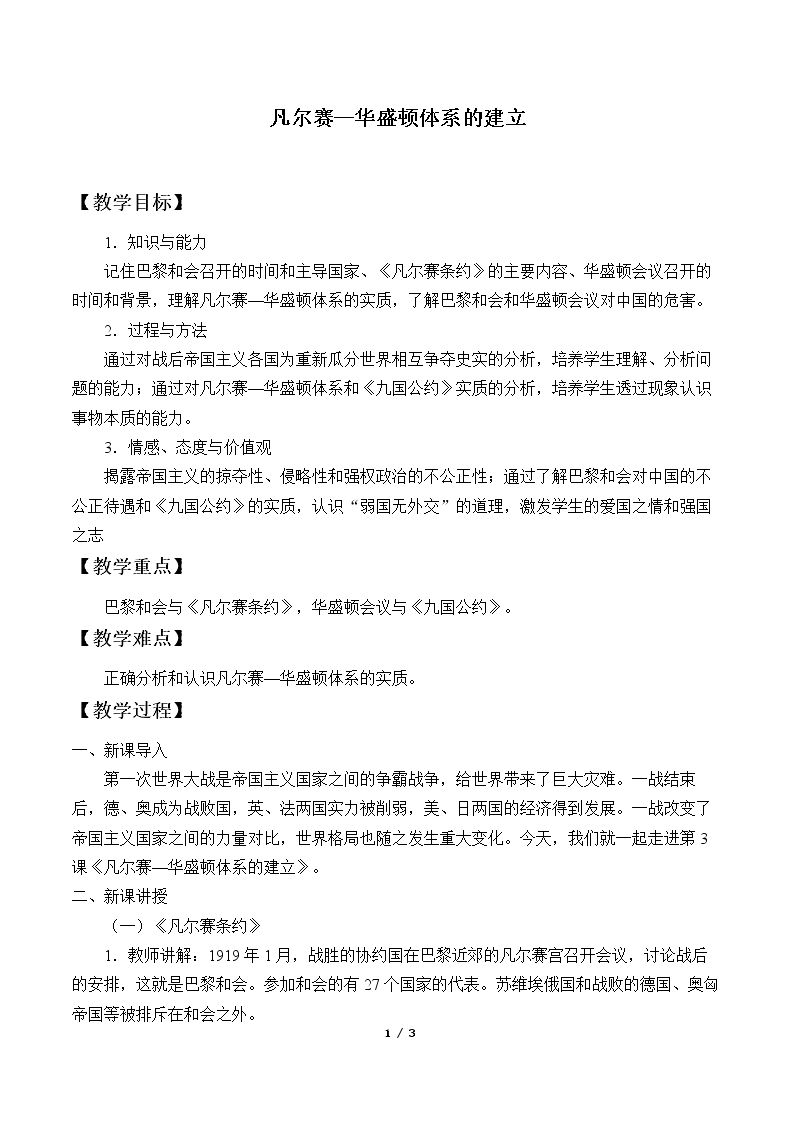 凡尔赛—华盛顿体系的建立

【教学目标】

1．知识与能力

记住巴黎和会召开的时间和主导国家、《凡尔赛条约》的主要内容、华盛顿会议召开的时间和背景，理解凡尔赛—华盛顿体系的实质，了解巴黎和会和华盛顿会议对中国的危害。

2．过程与方法

通过对战后帝国主义各国为重新瓜分世界相互争夺史实的分析，培养学生理解、分析问题的能力；通过对凡尔赛—华盛顿体系和《九国公约》实质的分析，培养学生透过现象认识事物本质的能力。

3．情感、态度与价值观

揭露帝国主义的掠夺性、侵略性和强权政治的不公正性；通过了解巴黎和会对中国的不公正待遇和《九国公约》的实质，认识“弱国无外交”的道理，激发学生的爱国之情和强国之志

【教学重点】

巴黎和会与《凡尔赛条约》，华盛顿会议与《九国公约》。

【教学难点】

正确分析和认识凡尔赛—华盛顿体系的实质。

【教学过程】

一、新课导入

第一次世界大战是帝国主义国家之间的争霸战争，给世界带来了巨大灾难。一战结束后，德、奥成为战败国，英、法两国实力被削弱，美、日两国的经济得到发展。一战改变了帝国主义国家之间的力量对比，世界格局也随之发生重大变化。今天，我们就一起走进第3课《凡尔赛—华盛顿体系的建立》。

二、新课讲授

（一）《凡尔赛条约》

1．教师讲解：1919年1月，战胜的协约国在巴黎近郊的凡尔赛宫召开会议，讨论战后的安排，这就是巴黎和会。参加和会的有27个国家的代表。苏维埃俄国和战败的德国、奥匈帝国等被排斥在和会之外。

1 / 3